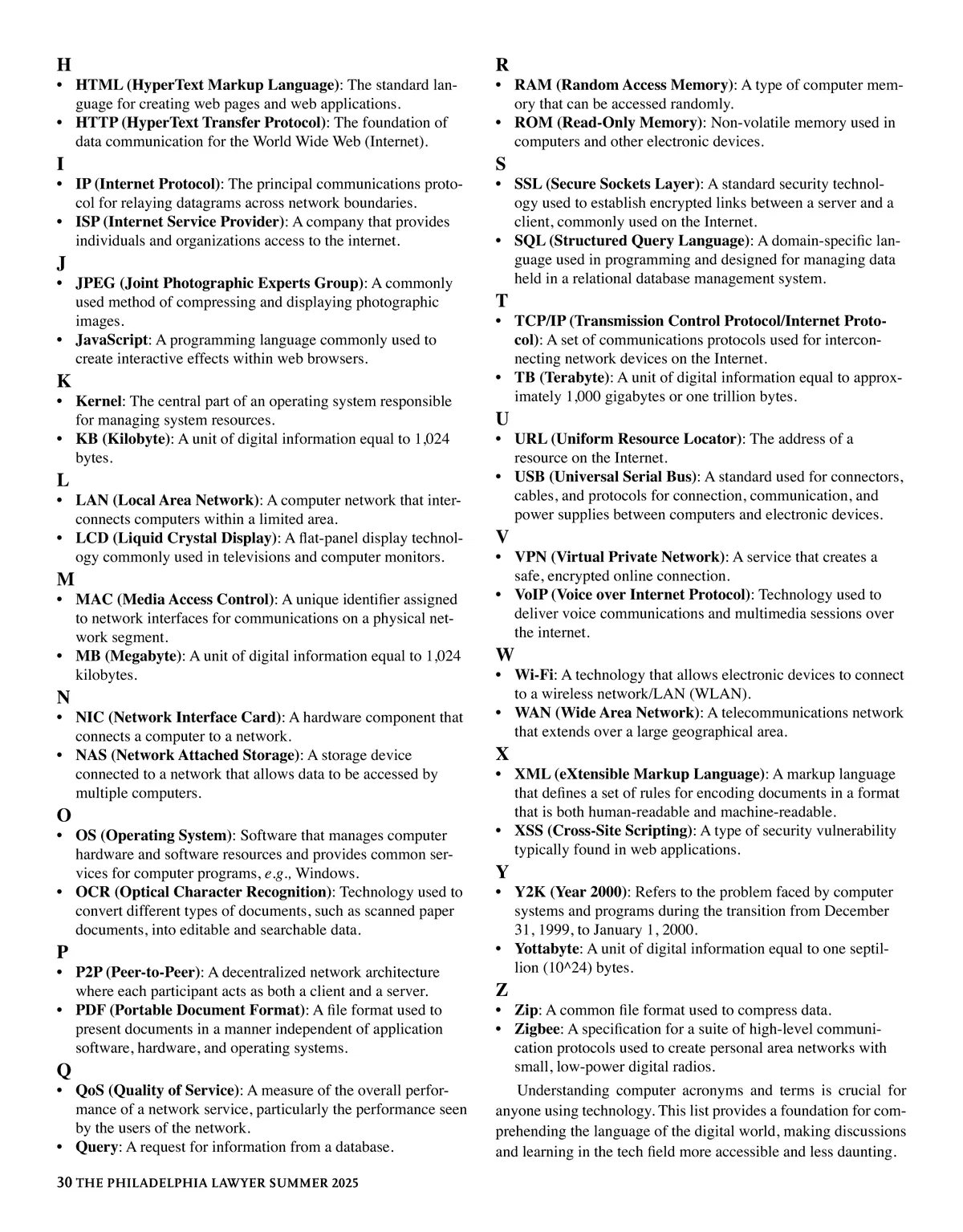 H
• HTML (HyperText Markup Language): The standard language for creating web pages and web applications.
• HTTP (HyperText Transfer Protocol): The foundation of data communication for the World Wide Web (Internet).

I
• IP (Internet Protocol): The principal communications protocol for relaying datagrams across network boundaries.
• ISP (Internet Service Provider): A company that provides individuals and organizations access to the internet.

J
• JPEG (Joint Photographic Experts Group): A commonly used method of compressing and displaying photographic images.
• JavaScript: A programming language commonly used to create interactive effects within web browsers.

K
• Kernel: The central part of an operating system responsible for managing system resources.
• KB (Kilobyte): A unit of digital information equal to 1,024 bytes.

L
• LAN (Local Area Network): A computer network that interconnects computers within a limited area.
• LCD (Liquid Crystal Display): A flat-panel display technology commonly used in televisions and computer monitors.

M
• MAC (Media Access Control): A unique identifier assigned to network interfaces for communications on a physical network segment.
• MB (Megabyte): A unit of digital information equal to 1,024 kilobytes.

N
• NIC (Network Interface Card): A hardware component that connects a computer to a network.
• NAS (Network Attached Storage): A storage device connected to a network that allows data to be accessed by multiple computers.

O
• OS (Operating System): Software that manages computer hardware and software resources and provides common services for computer programs, e.g., Windows.
• OCR (Optical Character Recognition): Technology used to convert different types of documents, such as scanned paper documents, into editable and searchable data.

P
• P2P (Peer-to-Peer): A decentralized network architecture where each participant acts as both a client and a server.
• PDF (Portable Document Format): A file format used to present documents in a manner independent of application software, hardware, and operating systems.

Q
• QoS (Quality of Service): A measure of the overall performance of a network service, particularly the performance seen by the users of the network.
• Query: A request for information from a database.

R
• RAM (Random Access Memory): A type of computer memory that can be accessed randomly.
• ROM (Read-Only Memory): Non-volatile memory used in computers and other electronic devices.

S
• SSL (Secure Sockets Layer): A standard security technology used to establish encrypted links between a server and a client, commonly used on the Internet.
• SQL (Structured Query Language): A domain-specific language used in programming and designed for managing data held in a relational database management system.

T
• TCP/IP (Transmission Control Protocol/Internet Protocol): A set of communications protocols used for interconnecting network devices on the Internet.
• TB (Terabyte): A unit of digital information equal to approximately 1,000 gigabytes or one trillion bytes.

U
• URL (Uniform Resource Locator): The address of a resource on the Internet.
• USB (Universal Serial Bus): A standard used for connectors, cables, and protocols for connection, communication, and power supplies between computers and electronic devices.

V
• VPN (Virtual Private Network): A service that creates a safe, encrypted online connection.
• VoIP (Voice over Internet Protocol): Technology used to deliver voice communications and multimedia sessions over the internet.

W
• Wi-Fi: A technology that allows electronic devices to connect to a wireless network/LAN (WLAN).
• WAN (Wide Area Network): A telecommunications network that extends over a large geographical area.

X
• XML (eXtensible Markup Language): A markup language that defines a set of rules for encoding documents in a format that is both human-readable and machine-readable.
• XSS (Cross-Site Scripting): A type of security vulnerability typically found in web applications.

Y
• Y2K (Year 2000): Refers to the problem faced by computer systems and programs during the transition from December 31, 1999, to January 1, 2000.
• Yottabyte: A unit of digital information equal to one septillion (10^24) bytes.

Z
• Zip: A common file format used to compress data.
• Zigbee: A specification for a suite of high-level communication protocols used to create personal area networks with small, low-power digital radios.

Understanding computer acronyms and terms is crucial for anyone using technology. This list provides a foundation for comprehending the language of the digital world, making discussions and learning in the tech field more accessible and less daunting.

30 THE PHILADELPHIA LAWYER SUMMER 2025